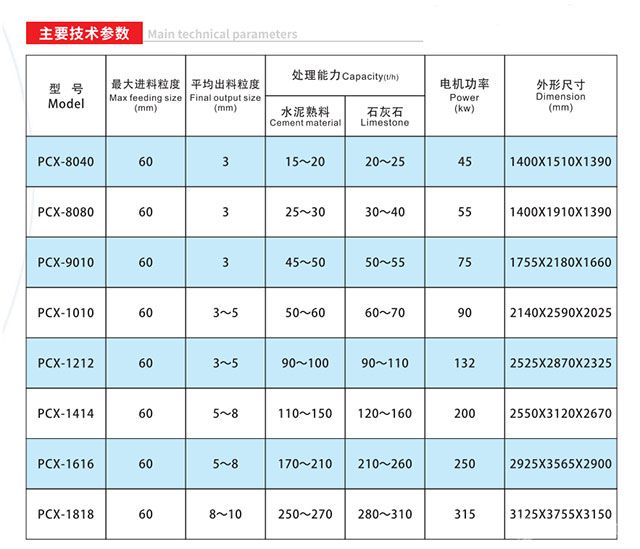 主要技术参数 Main technical parameters

| 型 号 Model | 最大进料粒度 Max feeding size (mm) | 平均出料粒度 Final output size (mm) | 处理能力 Capacity(t/h) 水泥熟料 Cement material | 处理能力 Capacity(t/h) 石灰石 Limestone | 电机功率 Power (kw) | 外形尺寸 Dimension (mm) |
|---|---|---|---|---|---|---|
| PCX-8040 | 60 | 3 | 15～20 | 20～25 | 45 | 1400X1510X1390 |
| PCX-8080 | 60 | 3 | 25～30 | 30～40 | 55 | 1400X1910X1390 |
| PCX-9010 | 60 | 3 | 45～50 | 50～55 | 75 | 1755X2180X1660 |
| PCX-1010 | 60 | 3～5 | 50～60 | 60～70 | 90 | 2140X2590X2025 |
| PCX-1212 | 60 | 3～5 | 90～100 | 90～110 | 132 | 2525X2870X2325 |
| PCX-1414 | 60 | 5～8 | 110～150 | 120～160 | 200 | 2550X3120X2670 |
| PCX-1616 | 60 | 5～8 | 170～210 | 210～260 | 250 | 2925X3565X2900 |
| PCX-1818 | 60 | 8～10 | 250～270 | 280～310 | 315 | 3125X3755X3150 |